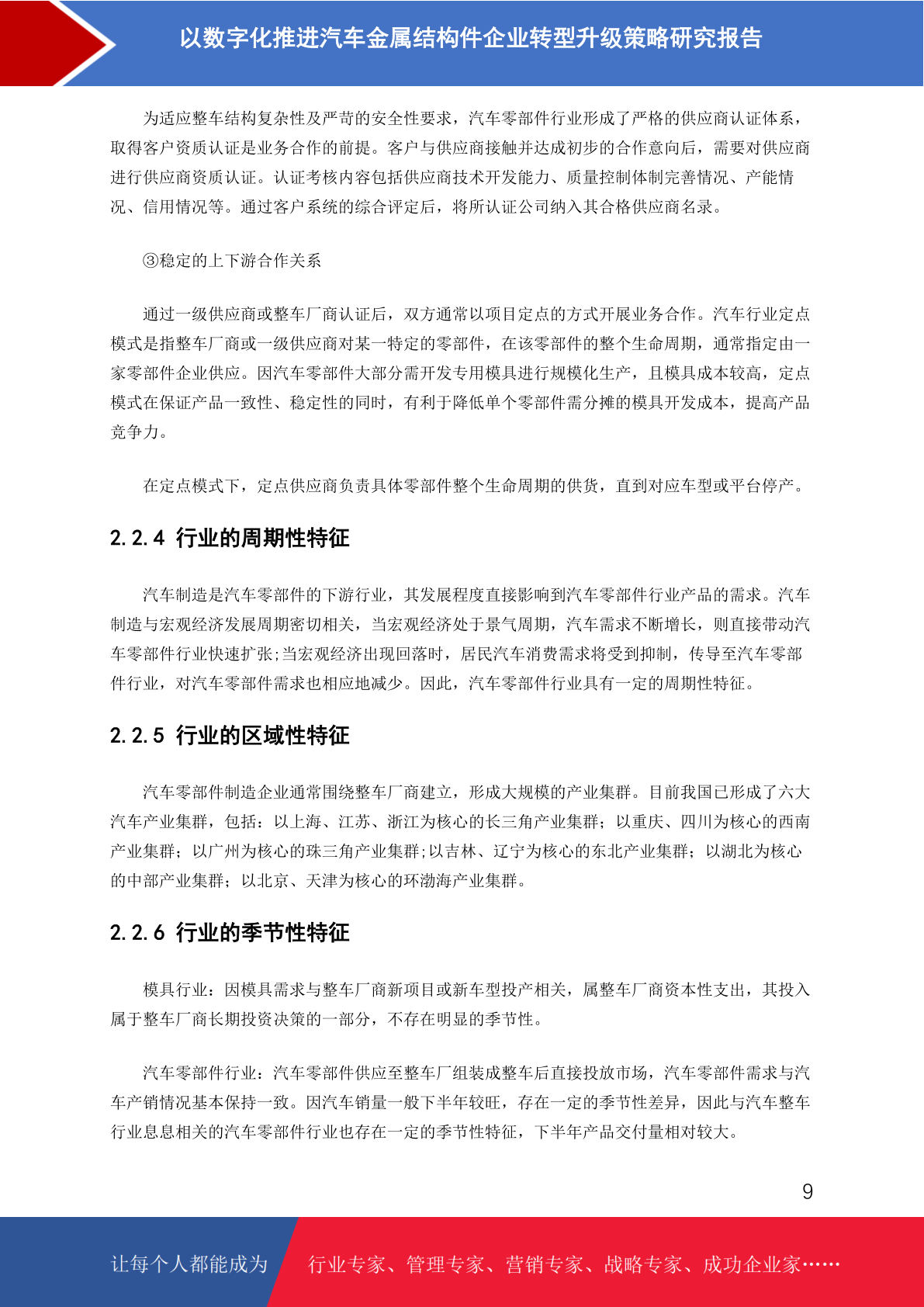 以数字化推进汽车金属结构件企业转型升级策略研究报告

为适应整车结构复杂性及严苛的安全性要求，汽车零部件行业形成了严格的供应商认证体系，取得客户资质认证是业务合作的前提。客户与供应商接触并达成初步的合作意向后，需要对供应商进行供应商资质认证。认证考核内容包括供应商技术开发能力、质量控制体制完善情况、产能情况、信用情况等。通过客户系统的综合评定后，将所认证公司纳入其合格供应商名录。

③稳定的上下游合作关系

通过一级供应商或整车厂商认证后，双方通常以项目定点的方式开展业务合作。汽车行业定点模式是指整车厂商或一级供应商对某一特定的零部件，在该零部件的整个生命周期，通常指定由一家零部件企业供应。因汽车零部件大部分需开发专用模具进行规模化生产，且模具成本较高，定点模式在保证产品一致性、稳定性的同时，有利于降低单个零部件需分摊的模具开发成本，提高产品竞争力。

在定点模式下，定点供应商负责具体零部件整个生命周期的供货，直到对应车型或平台停产。

2.2.4 行业的周期性特征

汽车制造是汽车零部件的下游行业，其发展程度直接影响到汽车零部件行业产品的需求。汽车制造与宏观经济发展周期密切相关，当宏观经济处于景气周期，汽车需求不断增长，则直接带动汽车零部件行业快速扩张;当宏观经济出现回落时，居民汽车消费需求将受到抑制，传导至汽车零部件行业，对汽车零部件需求也相应地减少。因此，汽车零部件行业具有一定的周期性特征。

2.2.5 行业的区域性特征

汽车零部件制造企业通常围绕整车厂商建立，形成大规模的产业集群。目前我国已形成了六大汽车产业集群，包括：以上海、江苏、浙江为核心的长三角产业集群；以重庆、四川为核心的西南产业集群；以广州为核心的珠三角产业集群;以吉林、辽宁为核心的东北产业集群；以湖北为核心的中部产业集群；以北京、天津为核心的环渤海产业集群。

2.2.6 行业的季节性特征

模具行业：因模具需求与整车厂商新项目或新车型投产相关，属整车厂商资本性支出，其投入属于整车厂商长期投资决策的一部分，不存在明显的季节性。

汽车零部件行业：汽车零部件供应至整车厂组装成整车后直接投放市场，汽车零部件需求与汽车产销情况基本保持一致。因汽车销量一般下半年较旺，存在一定的季节性差异，因此与汽车整车行业息息相关的汽车零部件行业也存在一定的季节性特征，下半年产品交付量相对较大。

9

让每个人都能成为 行业专家、管理专家、营销专家、战略专家、成功企业家……